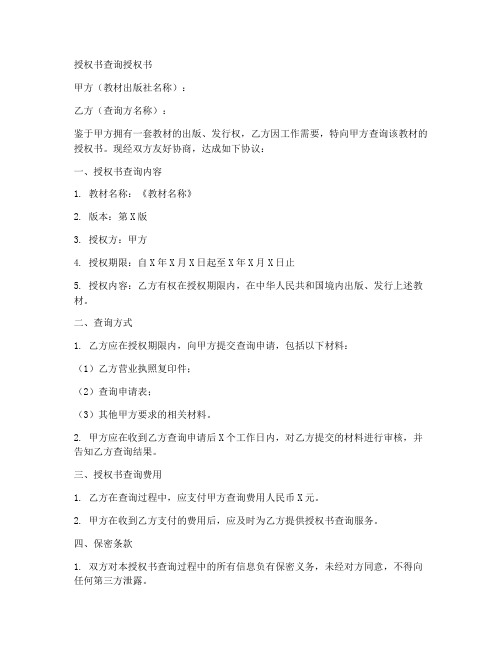 授权书查询授权书

甲方（教材出版社名称）：

乙方（查询方名称）：

鉴于甲方拥有一套教材的出版、发行权，乙方因工作需要，特向甲方查询该教材的授权书。现经双方友好协商，达成如下协议：

一、授权书查询内容

1. 教材名称：《教材名称》

2. 版本：第X版

3. 授权方：甲方

4. 授权期限：自X年X月X日起至X年X月X日止

5. 授权内容：乙方有权在授权期限内，在中华人民共和国境内出版、发行上述教材。

二、查询方式

1. 乙方应在授权期限内，向甲方提交查询申请，包括以下材料：

（1）乙方营业执照复印件；

（2）查询申请表；

（3）其他甲方要求的相关材料。

2. 甲方应在收到乙方查询申请后X个工作日内，对乙方提交的材料进行审核，并告知乙方查询结果。

三、授权书查询费用

1. 乙方在查询过程中，应支付甲方查询费用人民币X元。

2. 甲方在收到乙方支付的费用后，应及时为乙方提供授权书查询服务。

四、保密条款

1. 双方对本授权书查询过程中的所有信息负有保密义务，未经对方同意，不得向任何第三方泄露。